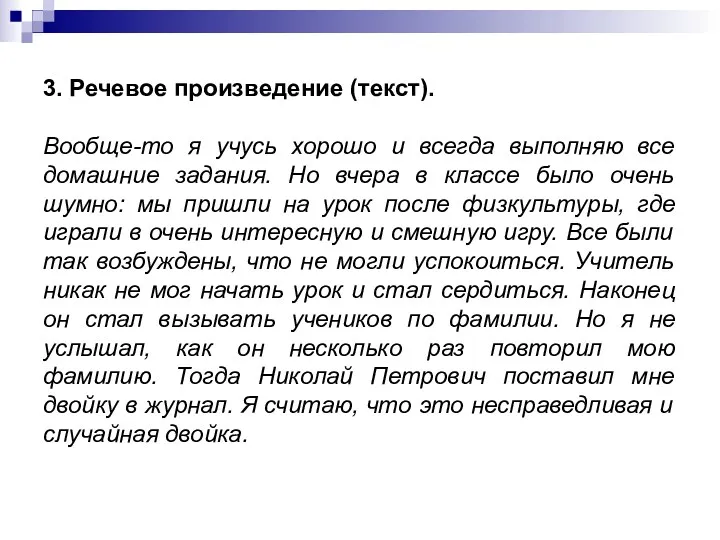 3. Речевое произведение (текст).

Вообще-то я учусь хорошо и всегда выполняю все домашние задания. Но вчера в классе было очень шумно: мы пришли на урок после физкультуры, где играли в очень интересную и смешную игру. Все были так возбуждены, что не могли успокоиться. Учитель никак не мог начать урок и стал сердиться. Наконец он стал вызывать учеников по фамилии. Но я не услышал, как он несколько раз повторил мою фамилию. Тогда Николай Петрович поставил мне двойку в журнал. Я считаю, что это несправедливая и случайная двойка.